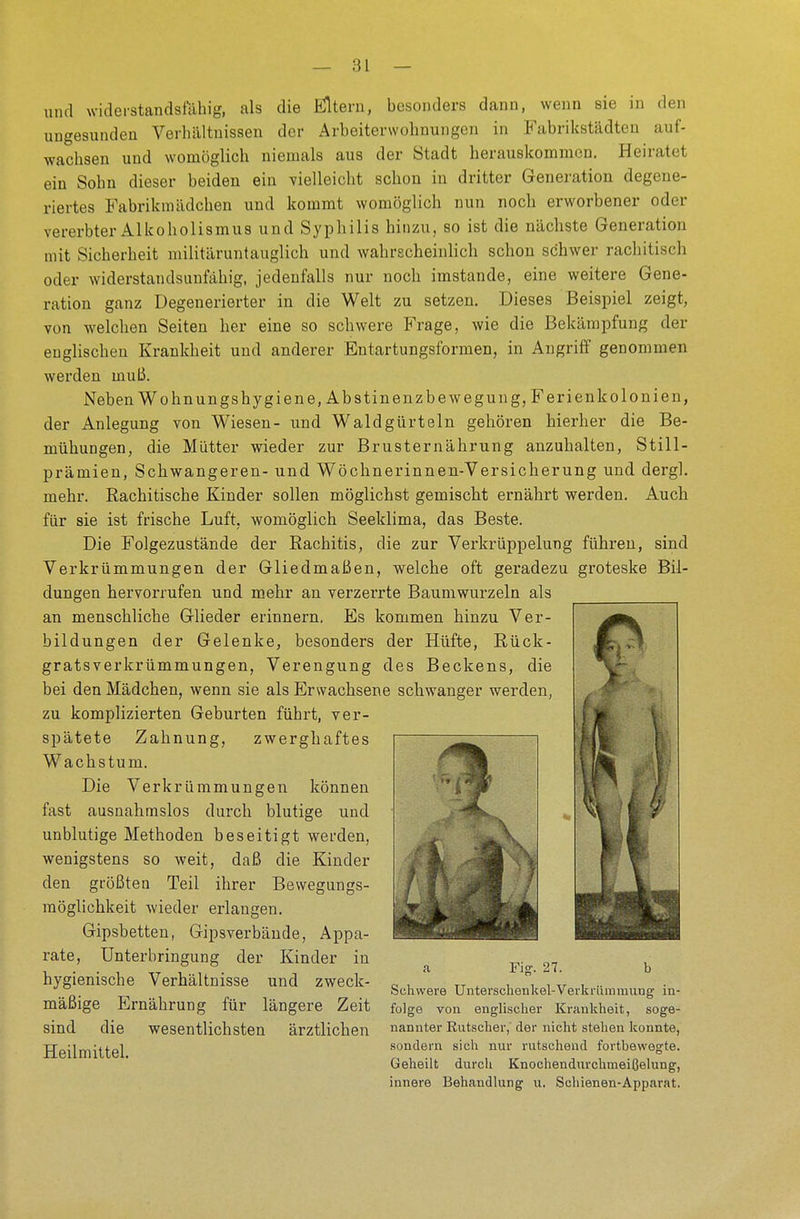 — 31 —

und widerstandsfähig, als die Eltern, besonders dann, wenn sie in den ungesunden Verhältnissen der Arbeiterwohnungen in Fabrikstädten aufwachsen und womöglich niemals aus der Stadt herauskommen. Heiratet ein Sohn dieser beiden ein vielleicht schon in dritter Generation degeneriertes Fabrikmädchen und kommt womöglich nun noch erworbener oder vererbter Alkoholismus und Syphilis hinzu, so ist die nächste Generation mit Sicherheit militäruntauglich und wahrscheinlich schon schwer rachitisch oder widerstandsunfähig, jedenfalls nur noch imstande, eine weitere Generation ganz Degenerierter in die Welt zu setzen. Dieses Beispiel zeigt, von welchen Seiten her eine so schwere Frage, wie die Bekämpfung der englischen Krankheit und anderer Entartungsformen, in Angriff genommen werden muß.

Neben Wohnungshygiene, Abstinenzbewegung, Ferienkolonien, der Anlegung von Wiesen- und Waldgürteln gehören hierher die Bemühungen, die Mütter wieder zur Brusternährung anzuhalten, Stillprämien, Schwangeren- und Wöchnerinnen-Versicherung und dergl. mehr. Rachitische Kinder sollen möglichst gemischt ernährt werden. Auch für sie ist frische Luft, womöglich Seeklima, das Beste.

Die Folgezustände der Rachitis, die zur Verkrüppelung führen, sind Verkrümmungen der Gliedmaßen, welche oft geradezu groteske Bildungen hervorrufen und mehr an verzerrte Baumwurzeln als an menschliche Glieder erinnern. Es kommen hinzu Verbildungen der Gelenke, besonders der Hüfte, Rückgratsverkrümmungen, Verengung des Beckens, die bei den Mädchen, wenn sie als Erwachsene schwanger werden, zu komplizierten Geburten führt, verspätete Zahnung, zwerghaftes Wachstum.

Die Verkrümmungen können fast ausnahmslos durch blutige und unblutige Methoden beseitigt werden, wenigstens so weit, daß die Kinder den größten Teil ihrer Bewegungsmöglichkeit wieder erlangen.

Gipsbetten, Gipsverbände, Apparate, Unterbringung der Kinder in hygienische Verhältnisse und zweckmäßige Ernährung für längere Zeit sind die wesentlichsten ärztlichen Heilmittel.

a Fig. 27. b
Schwere Unterschenkel-Verkrümmung infolge von englischer Krankheit, sogenannter Rutscher, der nicht stehen konnte, sondern sich nur rutschend fortbewegte. Geheilt durch Knochendurchmeißelung, innere Behandlung u. Schienen-Apparat.